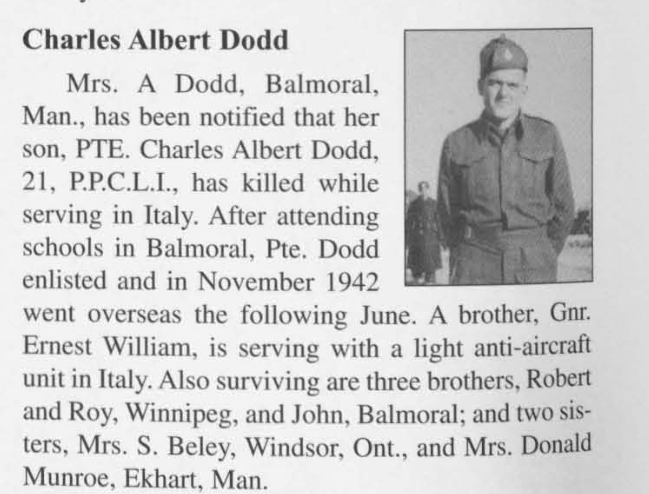 Charles Albert Dodd

Mrs. A Dodd, Balmoral, Man., has been notified that her son, PTE. Charles Albert Dodd, 21, P.P.C.L.I., has killed while serving in Italy. After attending schools in Balmoral, Pte. Dodd enlisted and in November 1942 went overseas the following June. A brother, Gnr. Ernest William, is serving with a light anti-aircraft unit in Italy. Also surviving are three brothers, Robert and Roy, Winnipeg, and John, Balmoral; and two sisters, Mrs. S. Beley, Windsor, Ont., and Mrs. Donald Munroe, Ekhart, Man.